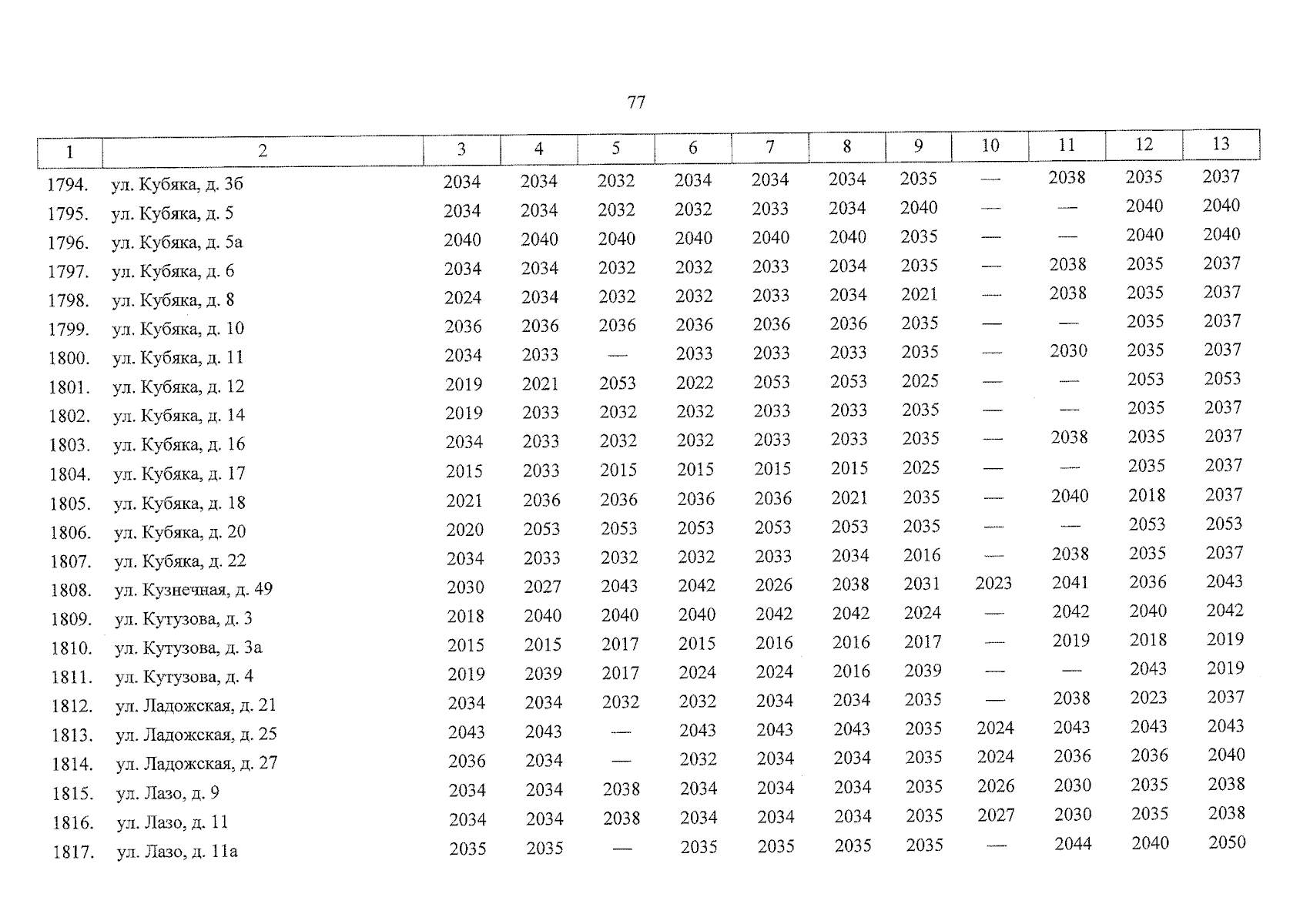 77

| 1 | 2 | 3 | 4 | 5 | 6 | 7 | 8 | 9 | 10 | 11 | 12 | 13 |
|---|---|---|---|---|---|---|---|---|---|---|---|---|
| 1794. | ул. Кубяка, д. 3б | 2034 | 2034 | 2032 | 2034 | 2034 | 2034 | 2035 | — | 2038 | 2035 | 2037 |
| 1795. | ул. Кубяка, д. 5 | 2034 | 2034 | 2032 | 2032 | 2033 | 2034 | 2040 | — | — | 2040 | 2040 |
| 1796. | ул. Кубяка, д. 5а | 2040 | 2040 | 2040 | 2040 | 2040 | 2040 | 2035 | — | — | 2040 | 2040 |
| 1797. | ул. Кубяка, д. 6 | 2034 | 2034 | 2032 | 2032 | 2033 | 2034 | 2035 | — | 2038 | 2035 | 2037 |
| 1798. | ул. Кубяка, д. 8 | 2024 | 2034 | 2032 | 2032 | 2033 | 2034 | 2021 | — | 2038 | 2035 | 2037 |
| 1799. | ул. Кубяка, д. 10 | 2036 | 2036 | 2036 | 2036 | 2036 | 2036 | 2035 | — | — | 2035 | 2037 |
| 1800. | ул. Кубяка, д. 11 | 2034 | 2033 | — | 2033 | 2033 | 2033 | 2035 | — | 2030 | 2035 | 2037 |
| 1801. | ул. Кубяка, д. 12 | 2019 | 2021 | 2053 | 2022 | 2053 | 2053 | 2025 | — | — | 2053 | 2053 |
| 1802. | ул. Кубяка, д. 14 | 2019 | 2033 | 2032 | 2032 | 2033 | 2033 | 2035 | — | — | 2035 | 2037 |
| 1803. | ул. Кубяка, д. 16 | 2034 | 2033 | 2032 | 2032 | 2033 | 2033 | 2035 | — | 2038 | 2035 | 2037 |
| 1804. | ул. Кубяка, д. 17 | 2015 | 2033 | 2015 | 2015 | 2015 | 2015 | 2025 | — | — | 2035 | 2037 |
| 1805. | ул. Кубяка, д. 18 | 2021 | 2036 | 2036 | 2036 | 2036 | 2021 | 2035 | — | 2040 | 2018 | 2037 |
| 1806. | ул. Кубяка, д. 20 | 2020 | 2053 | 2053 | 2053 | 2053 | 2053 | 2035 | — | — | 2053 | 2053 |
| 1807. | ул. Кубяка, д. 22 | 2034 | 2033 | 2032 | 2032 | 2033 | 2034 | 2016 | — | 2038 | 2035 | 2037 |
| 1808. | ул. Кузнечная, д. 49 | 2030 | 2027 | 2043 | 2042 | 2026 | 2038 | 2031 | 2023 | 2041 | 2036 | 2043 |
| 1809. | ул. Кутузова, д. 3 | 2018 | 2040 | 2040 | 2040 | 2042 | 2042 | 2024 | — | 2042 | 2040 | 2042 |
| 1810. | ул. Кутузова, д. 3а | 2015 | 2015 | 2017 | 2015 | 2016 | 2016 | 2017 | — | 2019 | 2018 | 2019 |
| 1811. | ул. Кутузова, д. 4 | 2019 | 2039 | 2017 | 2024 | 2024 | 2016 | 2039 | — | — | 2043 | 2019 |
| 1812. | ул. Ладожская, д. 21 | 2034 | 2034 | 2032 | 2032 | 2034 | 2034 | 2035 | — | 2038 | 2023 | 2037 |
| 1813. | ул. Ладожская, д. 25 | 2043 | 2043 | — | 2043 | 2043 | 2043 | 2035 | 2024 | 2043 | 2043 | 2043 |
| 1814. | ул. Ладожская, д. 27 | 2036 | 2034 | — | 2032 | 2034 | 2034 | 2035 | 2024 | 2036 | 2036 | 2040 |
| 1815. | ул. Лазо, д. 9 | 2034 | 2034 | 2038 | 2034 | 2034 | 2034 | 2035 | 2026 | 2030 | 2035 | 2038 |
| 1816. | ул. Лазо, д. 11 | 2034 | 2034 | 2038 | 2034 | 2034 | 2034 | 2035 | 2027 | 2030 | 2035 | 2038 |
| 1817. | ул. Лазо, д. 11а | 2035 | 2035 | — | 2035 | 2035 | 2035 | 2035 | — | 2044 | 2040 | 2050 |